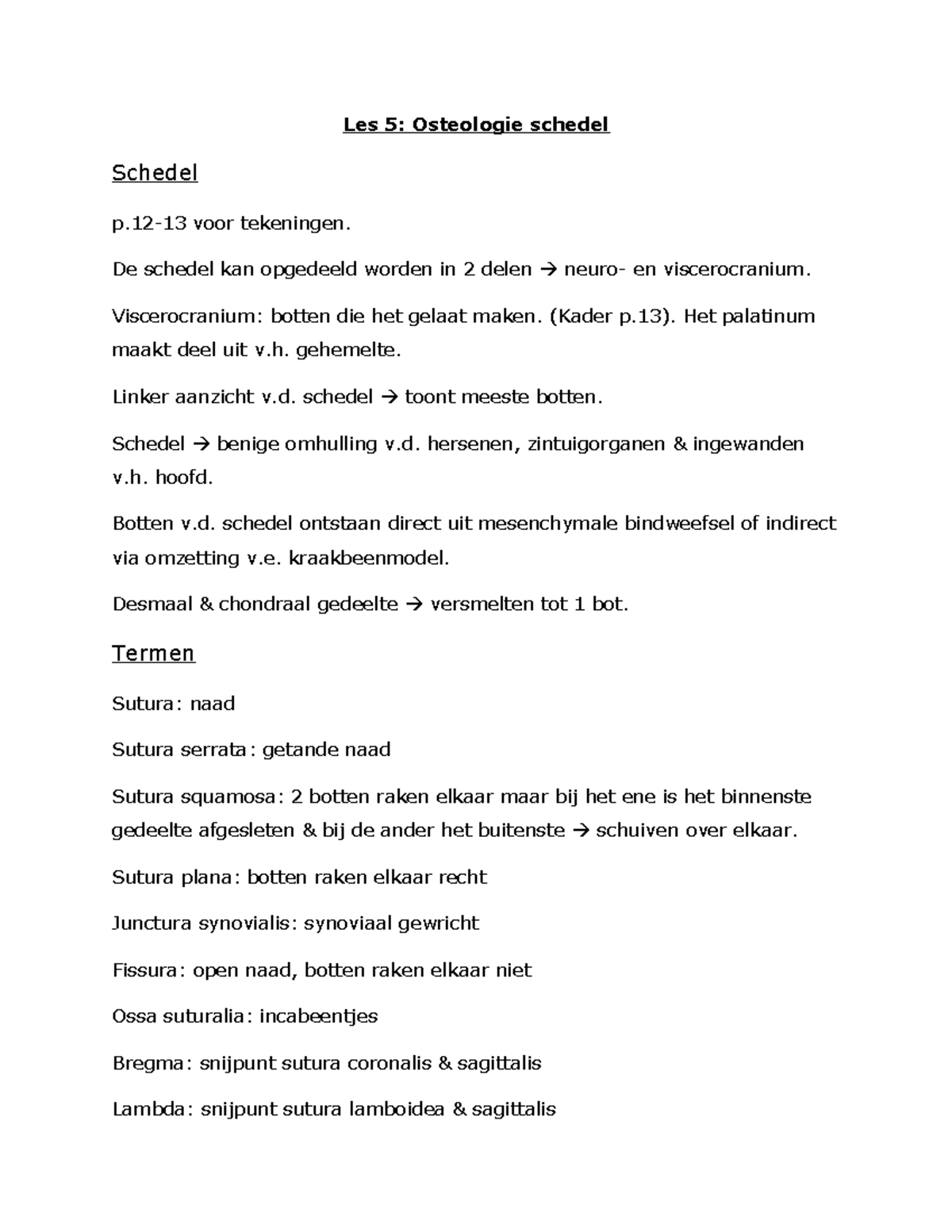 Les 5: Osteologie schedel

Schedel

p.12-13 voor tekeningen.

De schedel kan opgedeeld worden in 2 delen → neuro- en viscerocranium.

Viscerocranium: botten die het gelaat maken. (Kader p.13). Het palatinum maakt deel uit v.h. gehemelte.

Linker aanzicht v.d. schedel → toont meeste botten.

Schedel → benige omhulling v.d. hersenen, zintuigorganen & ingewanden v.h. hoofd.

Botten v.d. schedel ontstaan direct uit mesenchymale bindweefsel of indirect via omzetting v.e. kraakbeenmodel.

Desmaal & chondraal gedeelte → versmelten tot 1 bot.

Termen

Sutura: naad

Sutura serrata: getande naad

Sutura squamosa: 2 botten raken elkaar maar bij het ene is het binnenste gedeelte afgesleten & bij de ander het buitenste → schuiven over elkaar.

Sutura plana: botten raken elkaar recht

Junctura synovialis: synoviaal gewricht

Fissura: open naad, botten raken elkaar niet

Ossa suturalia: incabeentjes

Bregma: snijpunt sutura coronalis & sagittalis

Lambda: snijpunt sutura lamboidea & sagittalis